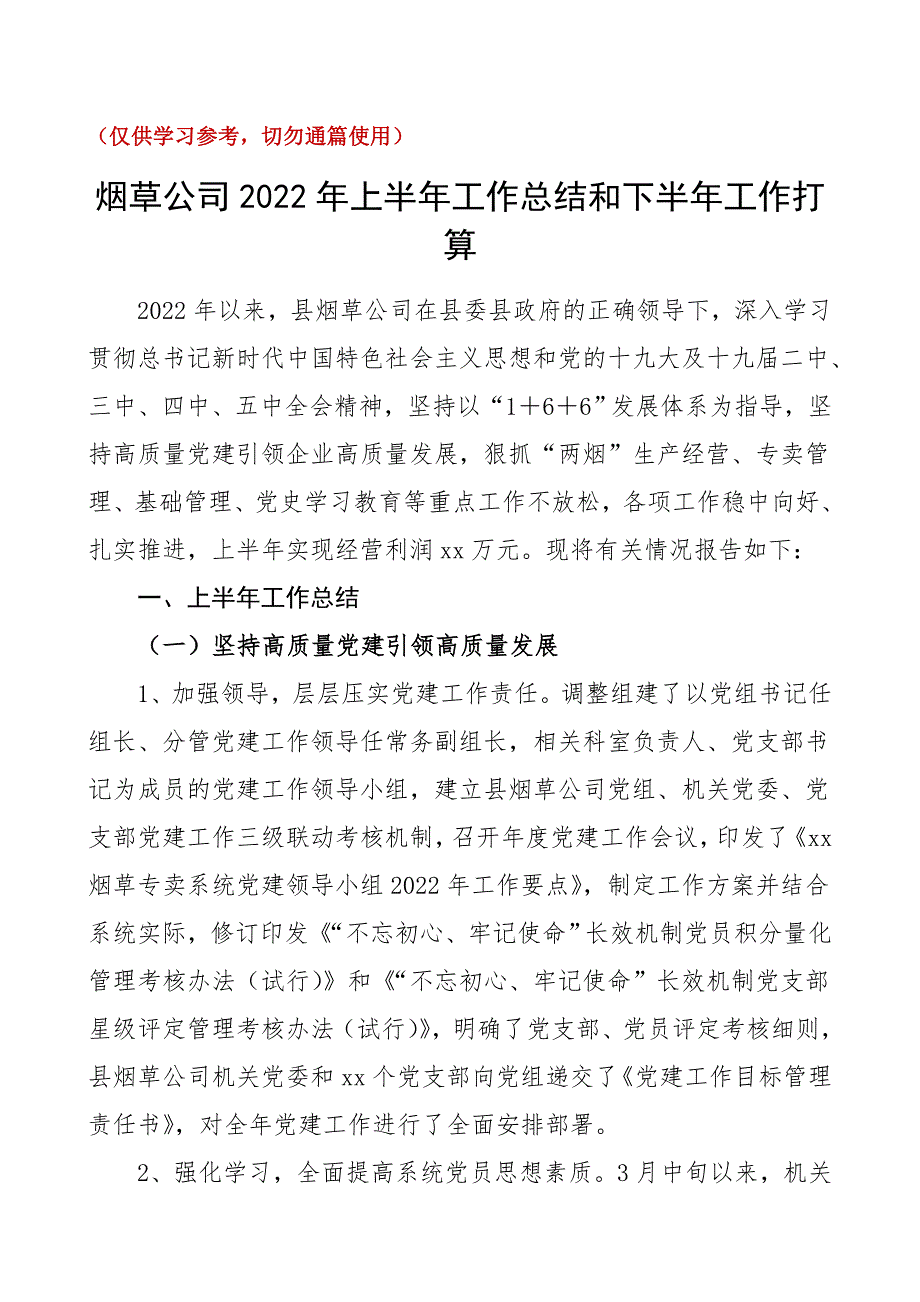 （仅供学习参考，切勿通篇使用）

烟草公司2022年上半年工作总结和下半年工作打算

2022年以来，县烟草公司在县委县政府的正确领导下，深入学习贯彻总书记新时代中国特色社会主义思想和党的十九大及十九届二中、三中、四中、五中全会精神，坚持以“1＋6＋6”发展体系为指导，坚持高质量党建引领企业高质量发展，狠抓“两烟”生产经营、专卖管理、基础管理、党史学习教育等重点工作不放松，各项工作稳中向好、扎实推进，上半年实现经营利润xx万元。现将有关情况报告如下：

一、上半年工作总结

（一）坚持高质量党建引领高质量发展

1、加强领导，层层压实党建工作责任。调整组建了以党组书记任组长、分管党建工作领导任常务副组长，相关科室负责人、党支部书记为成员的党建工作领导小组，建立县烟草公司党组、机关党委、党支部党建工作三级联动考核机制，召开年度党建工作会议，印发了《xx烟草专卖系统党建领导小组2022年工作要点》，制定工作方案并结合系统实际，修订印发《“不忘初心、牢记使命”长效机制党员积分量化管理考核办法（试行）》和《“不忘初心、牢记使命”长效机制党支部星级评定管理考核办法（试行）》，明确了党支部、党员评定考核细则，县烟草公司机关党委和xx个党支部向党组递交了《党建工作目标管理责任书》，对全年党建工作进行了全面安排部署。

2、强化学习，全面提高系统党员思想素质。3月中旬以来，机关